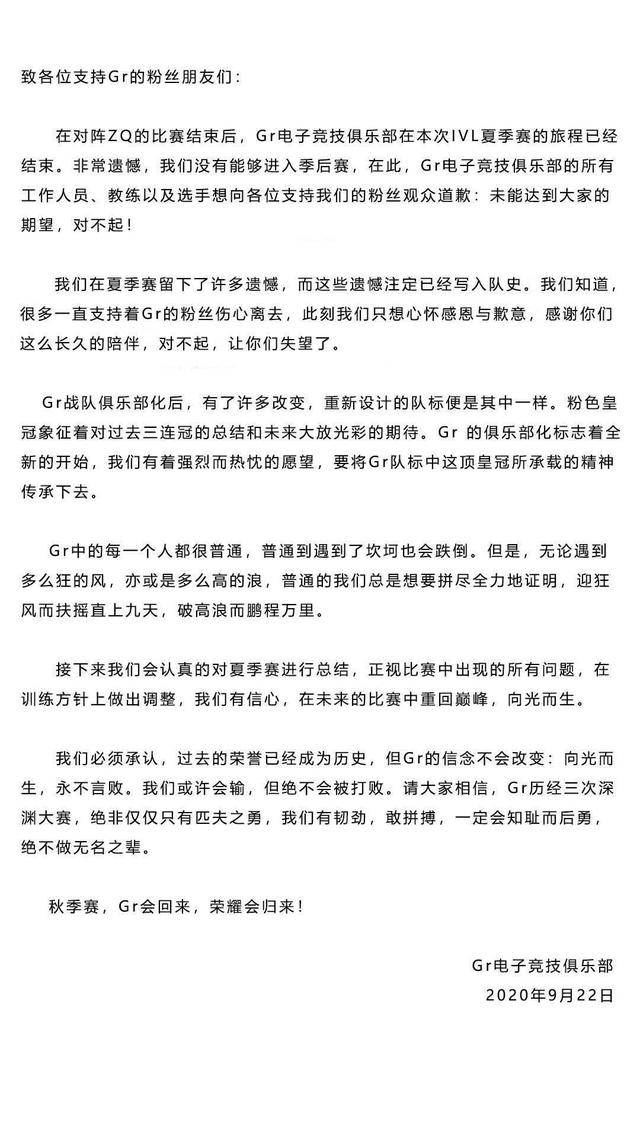 致各位支持Gr的粉丝朋友们：

在对阵ZQ的比赛结束后，Gr电子竞技俱乐部在本次IVL夏季赛的旅程已经结束。非常遗憾，我们没有能够进入季后赛，在此，Gr电子竞技俱乐部的所有工作人员、教练以及选手想向各位支持我们的粉丝观众道歉：未能达到大家的期望，对不起！

我们在夏季赛留下了许多遗憾，而这些遗憾注定已经写入队史。我们知道，很多一直支持着Gr的粉丝伤心离去，此刻我们只想心怀感恩与歉意，感谢你们这么长久的陪伴，对不起，让你们失望了。

Gr战队俱乐部化后，有了许多改变，重新设计的队标便是其中一样。粉色皇冠象征着对过去三连冠的总结和未来大放光彩的期待。Gr 的俱乐部化标志着全新的开始，我们有着强烈而热忱的愿望，要将Gr队标中这顶皇冠所承载的精神传承下去。

Gr中的每一个人都很普通，普通到遇到了坎坷也会跌倒。但是，无论遇到多么狂的风，亦或是多么高的浪，普通的我们总是想要拼尽全力地证明，迎狂风而扶摇直上九天，破高浪而鹏程万里。

接下来我们会认真的对夏季赛进行总结，正视比赛中出现的所有问题，在训练方针上做出调整，我们有信心，在未来的比赛中重回巅峰，向光而生。

我们必须承认，过去的荣誉已经成为历史，但Gr的信念不会改变：向光而生，永不言败。我们或许会输，但绝不会被打败。请大家相信，Gr历经三次深渊大赛，绝非仅仅只有匹夫之勇，我们有韧劲，敢拼搏，一定会知耻而后勇，绝不做无名之辈。

秋季赛，Gr会回来，荣耀会归来！

Gr电子竞技俱乐部
2020年9月22日